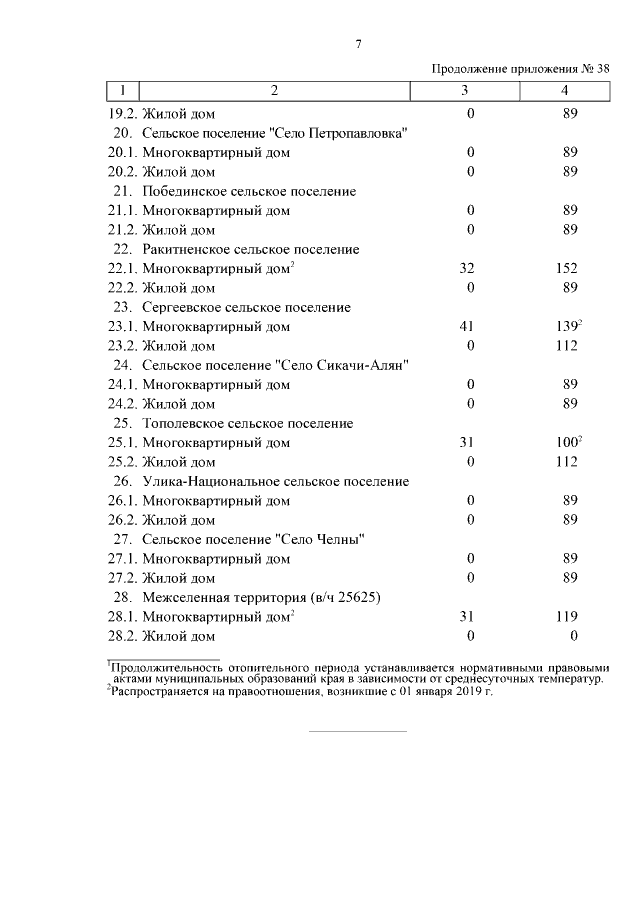 7

Продолжение приложения № 38

| 1 | 2 | 3 | 4 |
|---|---|---|---|
| 19.2. | Жилой дом | 0 | 89 |
| 20. | Сельское поселение "Село Петропавловка" | | |
| 20.1. | Многоквартирный дом | 0 | 89 |
| 20.2. | Жилой дом | 0 | 89 |
| 21. | Побединское сельское поселение | | |
| 21.1. | Многоквартирный дом | 0 | 89 |
| 21.2. | Жилой дом | 0 | 89 |
| 22. | Ракитненское сельское поселение | | |
| 22.1. | Многоквартирный дом$^2$ | 32 | 152 |
| 22.2. | Жилой дом | 0 | 89 |
| 23. | Сергеевское сельское поселение | | |
| 23.1. | Многоквартирный дом | 41 | 139$^2$ |
| 23.2. | Жилой дом | 0 | 112 |
| 24. | Сельское поселение "Село Сикачи-Алян" | | |
| 24.1. | Многоквартирный дом | 0 | 89 |
| 24.2. | Жилой дом | 0 | 89 |
| 25. | Тополевское сельское поселение | | |
| 25.1. | Многоквартирный дом | 31 | 100$^2$ |
| 25.2. | Жилой дом | 0 | 112 |
| 26. | Улика-Национальное сельское поселение | | |
| 26.1. | Многоквартирный дом | 0 | 89 |
| 26.2. | Жилой дом | 0 | 89 |
| 27. | Сельское поселение "Село Челны" | | |
| 27.1. | Многоквартирный дом | 0 | 89 |
| 27.2. | Жилой дом | 0 | 89 |
| 28. | Межселенная территория (в/ч 25625) | | |
| 28.1. | Многоквартирный дом$^2$ | 31 | 119 |
| 28.2. | Жилой дом | 0 | 0 |

$^1$Продолжительность отопительного периода устанавливается нормативными правовыми актами муниципальных образований края в зависимости от среднесуточных температур.
$^2$Распространяется на правоотношения, возникшие с 01 января 2019 г.